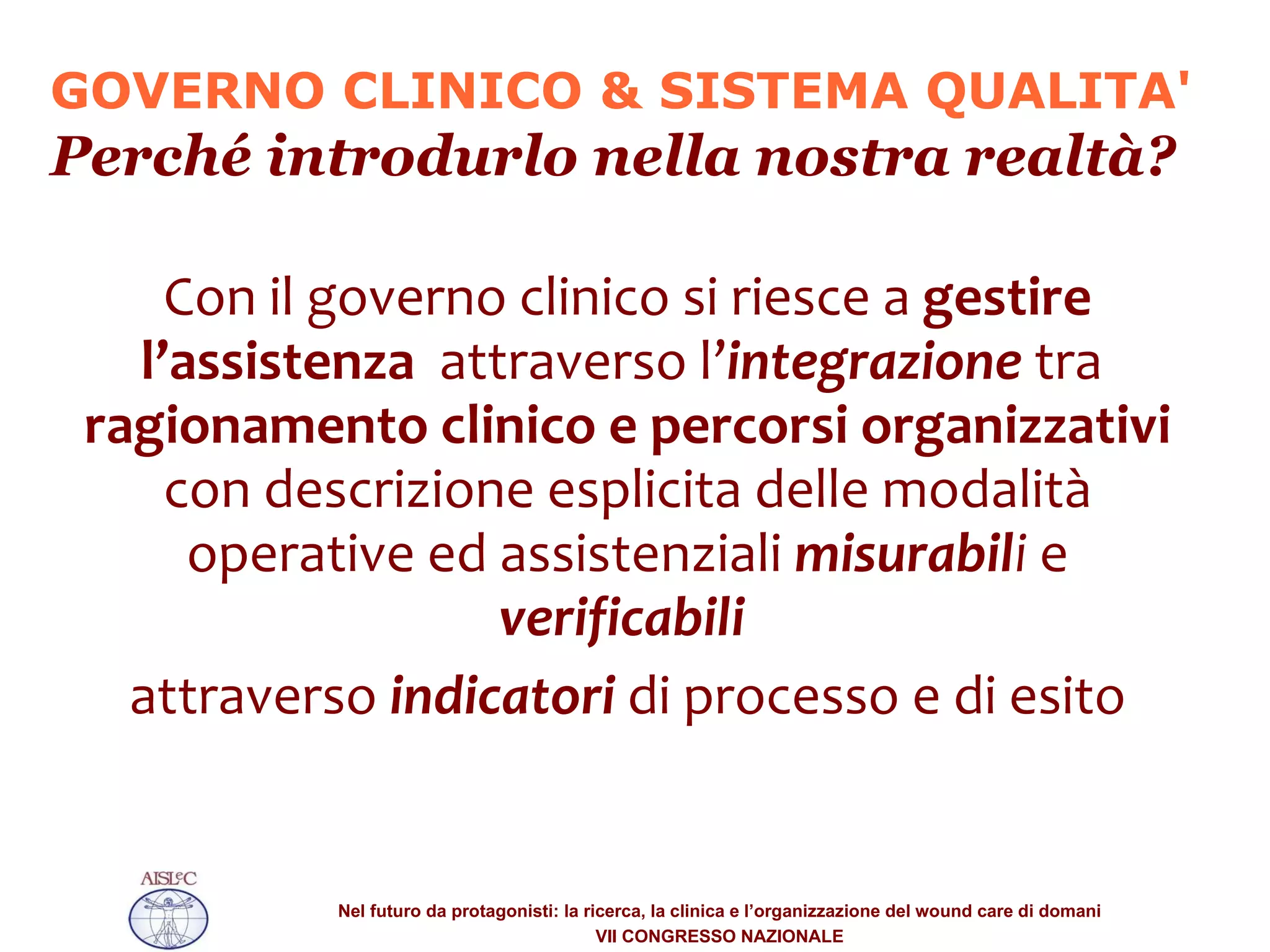 GOVERNO CLINICO & SISTEMA QUALITA'
Perché introdurlo nella nostra realtà?

Con il governo clinico si riesce a gestire l'assistenza attraverso l'integrazione tra ragionamento clinico e percorsi organizzativi con descrizione esplicita delle modalità operative ed assistenziali misurabili e verificabili

attraverso indicatori di processo e di esito

AISLeC

Nel futuro da protagonisti: la ricerca, la clinica e l'organizzazione del wound care di domani
VII CONGRESSO NAZIONALE